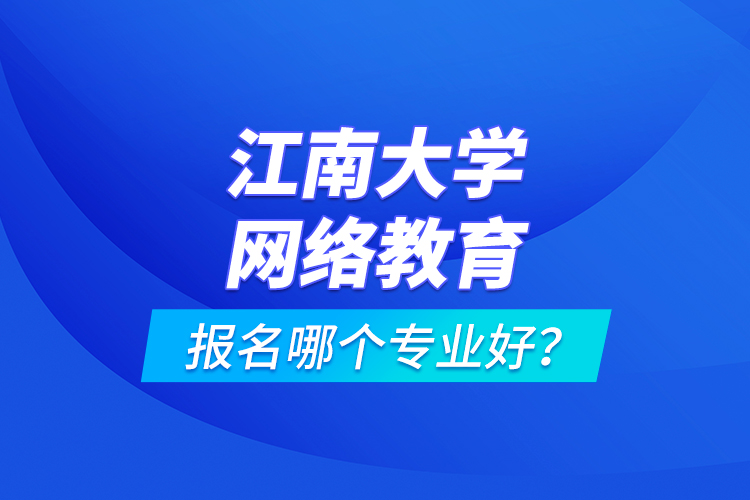 江南大学
网络教育

报名哪个专业好?